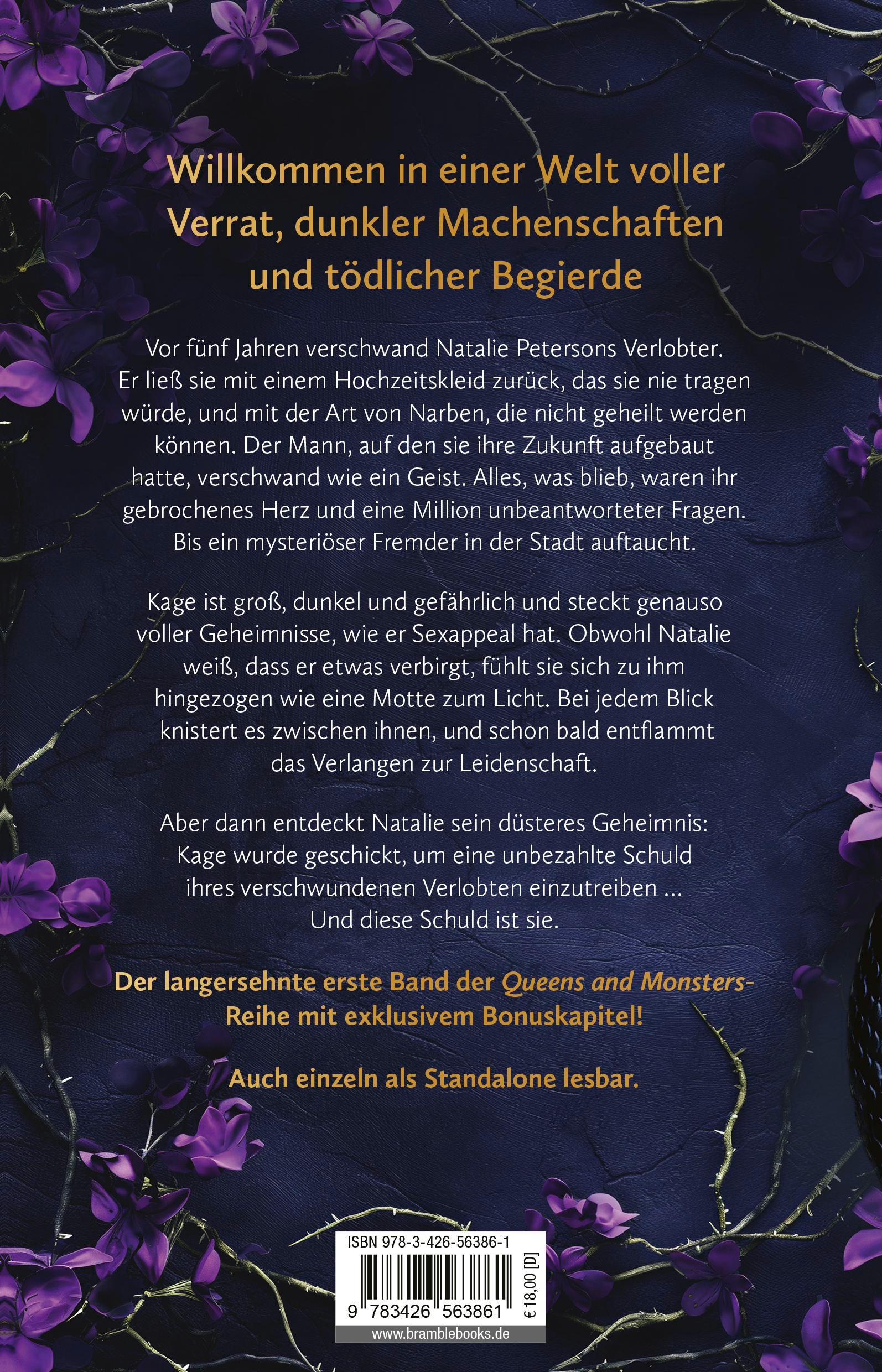 Willkommen in einer Welt voller Verrat, dunkler Machenschaften und tödlicher Begierde

Vor fünf Jahren verschwand Natalie Petersons Verlobter. Er ließ sie mit einem Hochzeitskleid zurück, das sie nie tragen würde, und mit der Art von Narben, die nicht geheilt werden können. Der Mann, auf den sie ihre Zukunft aufgebaut hatte, verschwand wie ein Geist. Alles, was blieb, waren ihr gebrochenes Herz und eine Million unbeantworteter Fragen. Bis ein mysteriöser Fremder in der Stadt auftaucht.

Kage ist groß, dunkel und gefährlich und steckt genauso voller Geheimnisse, wie er Sexappeal hat. Obwohl Natalie weiß, dass er etwas verbirgt, fühlt sie sich zu ihm hingezogen wie eine Motte zum Licht. Bei jedem Blick knistert es zwischen ihnen, und schon bald entflammt das Verlangen zur Leidenschaft.

Aber dann entdeckt Natalie sein düsteres Geheimnis: Kage wurde geschickt, um eine unbezahlte Schuld ihres verschwundenen Verlobten einzutreiben ... Und diese Schuld ist sie.

Der langersehnte erste Band der Queens and Monsters-Reihe mit exklusivem Bonuskapitel!

Auch einzeln als Standalone lesbar.

ISBN 978-3-426-56386-1

9 783426 563861

€ 18,00 [D]

www.bramblebooks.de